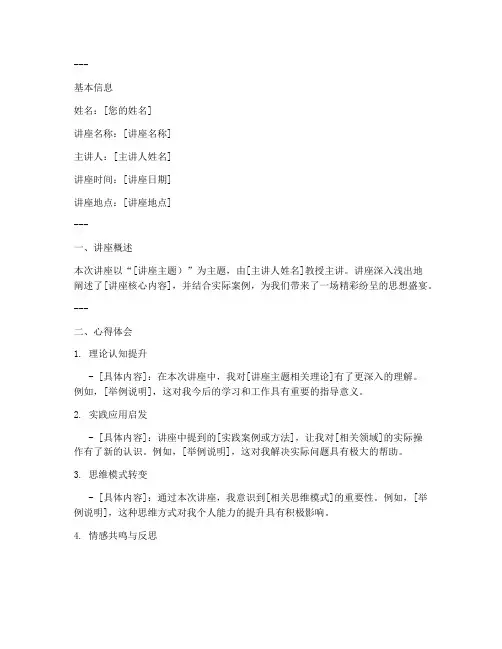 ---

基本信息

姓名：[您的姓名]

讲座名称：[讲座名称]

主讲人：[主讲人姓名]

讲座时间：[讲座日期]

讲座地点：[讲座地点]

---

一、讲座概述

本次讲座以“[讲座主题）”为主题，由[主讲人姓名]教授主讲。讲座深入浅出地阐述了[讲座核心内容]，并结合实际案例，为我们带来了一场精彩纷呈的思想盛宴。

---

二、心得体会

1. 理论认知提升

- [具体内容]：在本次讲座中，我对[讲座主题相关理论]有了更深入的理解。例如，[举例说明]，这对我今后的学习和工作具有重要的指导意义。

2. 实践应用启发

- [具体内容]：讲座中提到的[实践案例或方法]，让我对[相关领域]的实际操作有了新的认识。例如，[举例说明]，这对我解决实际问题具有极大的帮助。

3. 思维模式转变

- [具体内容]：通过本次讲座，我意识到[相关思维模式]的重要性。例如，[举例说明]，这种思维方式对我个人能力的提升具有积极影响。

4. 情感共鸣与反思